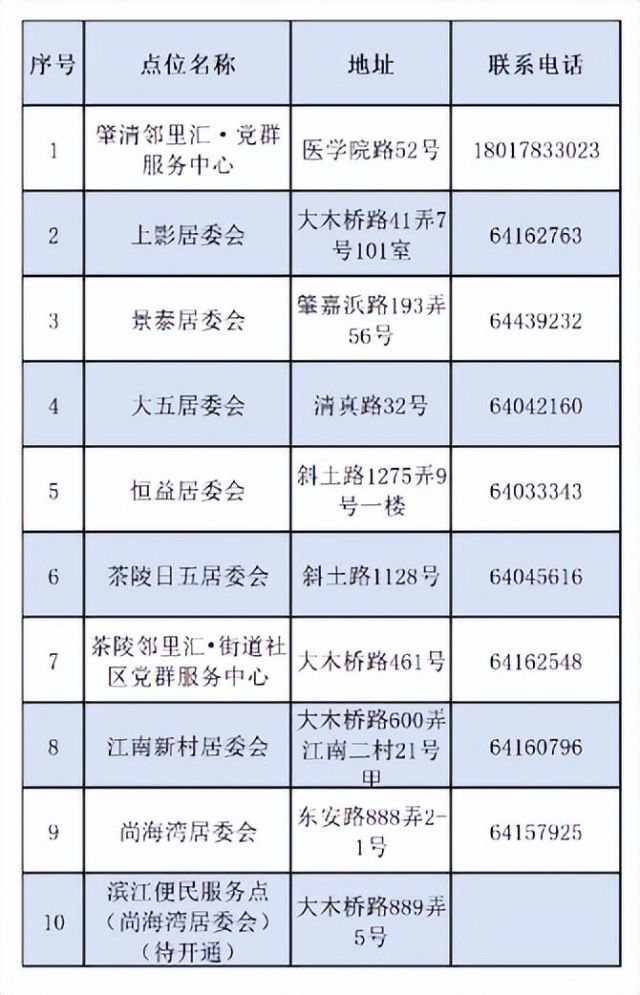 | 序号 | 点位名称 | 地址 | 联系电话 |
|---|---|---|---|
| 1 | 肇清邻里汇·党群服务中心 | 医学院路52号 | 18017833023 |
| 2 | 上影居委会 | 大木桥路41弄7号101室 | 64162763 |
| 3 | 景泰居委会 | 肇嘉浜路193弄56号 | 64439232 |
| 4 | 大五居委会 | 清真路32号 | 64042160 |
| 5 | 恒益居委会 | 斜土路1275弄9号一楼 | 64033343 |
| 6 | 茶陵日五居委会 | 斜土路1128号 | 64045616 |
| 7 | 茶陵邻里汇·街道社区党群服务中心 | 大木桥路461号 | 64162548 |
| 8 | 江南新村居委会 | 大木桥路600弄江南二村21号甲 | 64160796 |
| 9 | 尚海湾居委会 | 东安路888弄2-1号 | 64157925 |
| 10 | 滨江便民服务点（尚海湾居委会）（待开通） | 大木桥路889弄5号 |  |